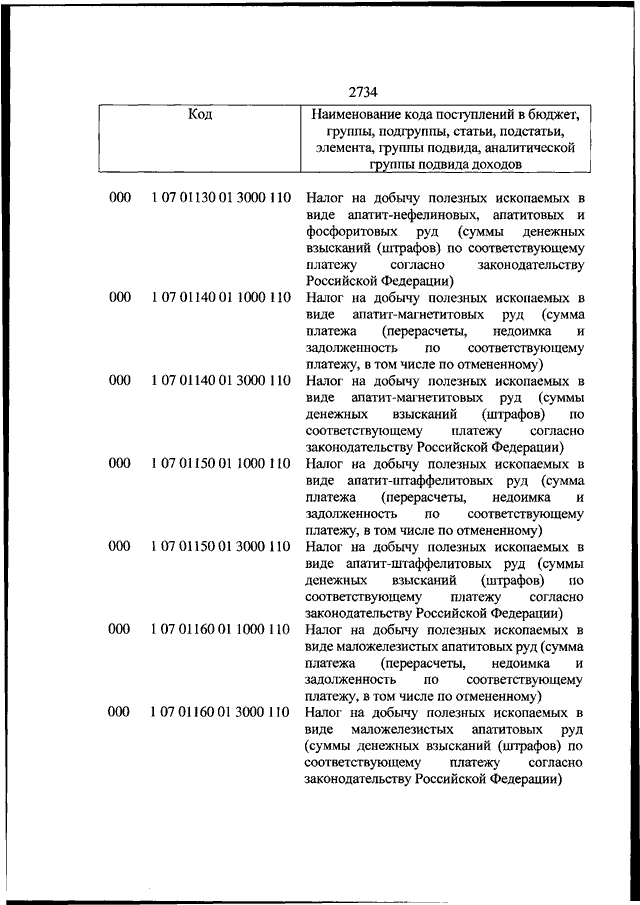 2734

| Код | | Наименование кода поступлений в бюджет, группы, подгруппы, статьи, подстатьи, элемента, группы подвида, аналитической группы подвида доходов |
|---|---|---|
| 000 | 1 07 01130 01 3000 110 | Налог на добычу полезных ископаемых в виде апатит-нефелиновых, апатитовых и фосфоритовых руд (суммы денежных взысканий (штрафов) по соответствующему платежу согласно законодательству Российской Федерации) |
| 000 | 1 07 01140 01 1000 110 | Налог на добычу полезных ископаемых в виде апатит-магнетитовых руд (сумма платежа (перерасчеты, недоимка и задолженность по соответствующему платежу, в том числе по отмененному) |
| 000 | 1 07 01140 01 3000 110 | Налог на добычу полезных ископаемых в виде апатит-магнетитовых руд (суммы денежных взысканий (штрафов) по соответствующему платежу согласно законодательству Российской Федерации) |
| 000 | 1 07 01150 01 1000 110 | Налог на добычу полезных ископаемых в виде апатит-штаффелитовых руд (сумма платежа (перерасчеты, недоимка и задолженность по соответствующему платежу, в том числе по отмененному) |
| 000 | 1 07 01150 01 3000 110 | Налог на добычу полезных ископаемых в виде апатит-штаффелитовых руд (суммы денежных взысканий (штрафов) по соответствующему платежу согласно законодательству Российской Федерации) |
| 000 | 1 07 01160 01 1000 110 | Налог на добычу полезных ископаемых в виде маложелезистых апатитовых руд (сумма платежа (перерасчеты, недоимка и задолженность по соответствующему платежу, в том числе по отмененному) |
| 000 | 1 07 01160 01 3000 110 | Налог на добычу полезных ископаемых в виде маложелезистых апатитовых руд (суммы денежных взысканий (штрафов) по соответствующему платежу согласно законодательству Российской Федерации) |